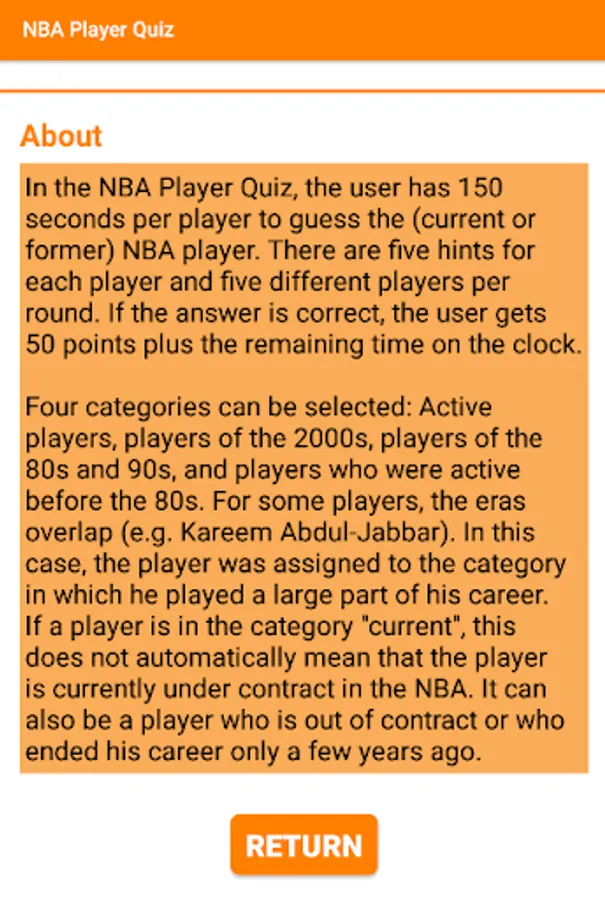 NBA Player Quiz

About

In the NBA Player Quiz, the user has 150 seconds per player to guess the (current or former) NBA player. There are five hints for each player and five different players per round. If the answer is correct, the user gets 50 points plus the remaining time on the clock.

Four categories can be selected: Active players, players of the 2000s, players of the 80s and 90s, and players who were active before the 80s. For some players, the eras overlap (e.g. Kareem Abdul-Jabbar). In this case, the player was assigned to the category in which he played a large part of his career. If a player is in the category "current", this does not automatically mean that the player is currently under contract in the NBA. It can also be a player who is out of contract or who ended his career only a few years ago.

RETURN